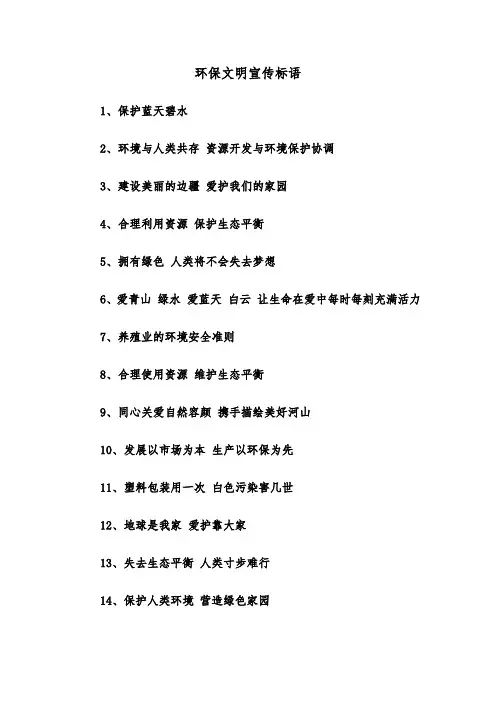 环保文明宣传标语

1、保护蓝天碧水

2、环境与人类共存 资源开发与环境保护协调

3、建设美丽的边疆 爱护我们的家园

4、合理利用资源 保护生态平衡

5、拥有绿色 人类将不会失去梦想

6、爱青山 绿水 爱蓝天 白云 让生命在爱中每时每刻充满活力

7、养殖业的环境安全准则

8、合理使用资源 维护生态平衡

9、同心关爱自然容颜 携手描绘美好河山

10、发展以市场为本 生产以环保为先

11、塑料包装用一次 白色污染害几世

12、地球是我家 爱护靠大家

13、失去生态平衡 人类寸步难行

14、保护人类环境 营造绿色家园